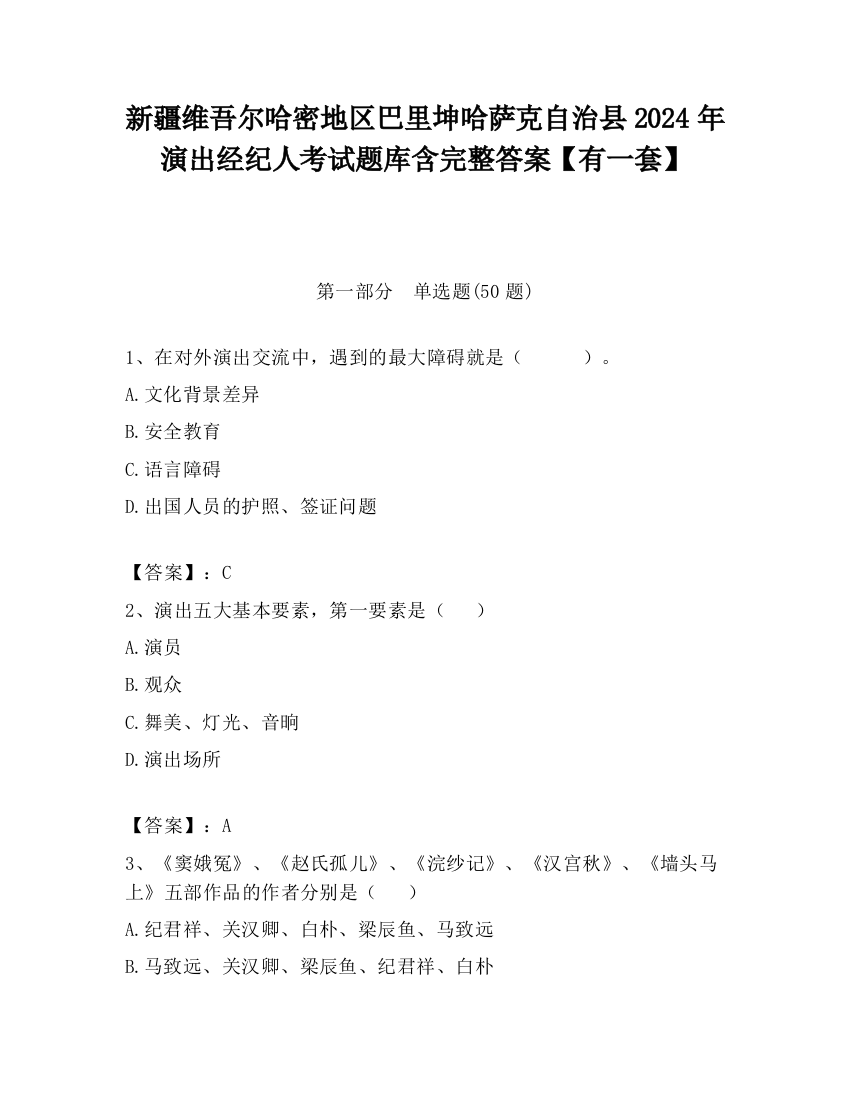 新疆维吾尔哈密地区巴里坤哈萨克自治县2024年演出经纪人考试题库含完整答案【有一套】

第一部分　单选题(50题)

1、在对外演出交流中，遇到的最大障碍就是（　　）。

A.文化背景差异

B.安全教育

C.语言障碍

D.出国人员的护照、签证问题

【答案】：C

2、演出五大基本要素，第一要素是（　）

A.演员

B.观众

C.舞美、灯光、音响

D.演出场所

【答案】：A

3、《窦娥冤》、《赵氏孤儿》、《浣纱记》、《汉宫秋》、《墙头马上》五部作品的作者分别是（　）

A.纪君祥、关汉卿、白朴、梁辰鱼、马致远

B.马致远、关汉卿、梁辰鱼、纪君祥、白朴